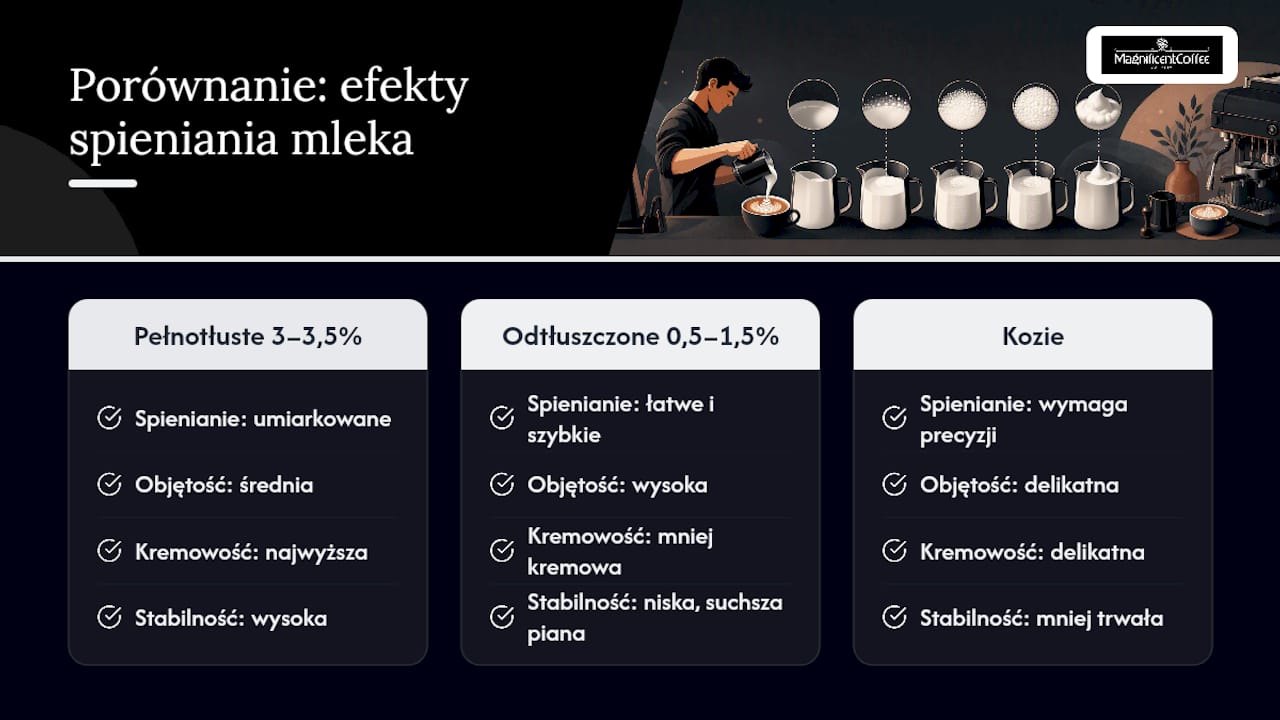 Porównanie: efekty spieniania mleka

MagnificentCoffee

Pełnotłuste 3–3,5%
Spienianie: umiarkowane
Objętość: średnia
Kremowość: najwyższa
Stabilność: wysoka

Odtłuszczone 0,5–1,5%
Spienianie: łatwe i szybkie
Objętość: wysoka
Kremowość: mniej kremowa
Stabilność: niska, suchsza piana

Kozie
Spienianie: wymaga precyzji
Objętość: delikatna
Kremowość: delikatna
Stabilność: mniej trwała